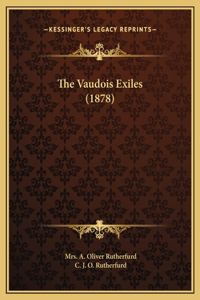 —KESSINGER'S LEGACY REPRINTS—

The Vaudois Exiles
(1878)

Mrs. A. Oliver Rutherfurd
C. J. O. Rutherfurd